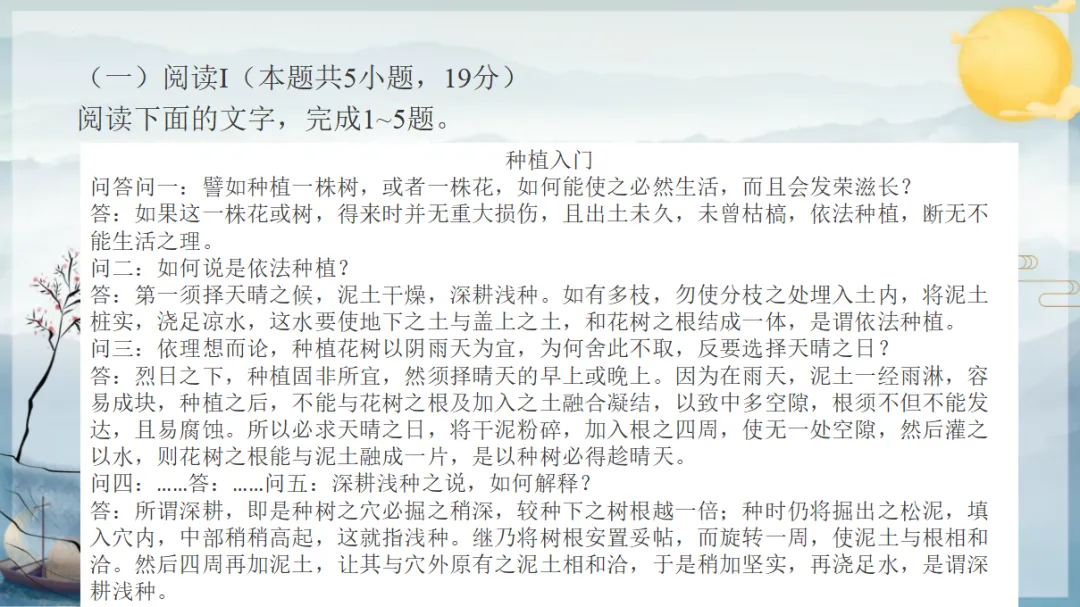 （一）阅读I（本题共5小题，19分）
阅读下面的文字，完成1~5题。

种植入门

问答问一：譬如种植一株树，或者一株花，如何能使之必然生活，而且会发荣滋长？

答：如果这一株花或树，得来时并无重大损伤，且出土未久，未曾枯槁，依法种植，断无不能生活之理。

问二：如何说是依法种植？

答：第一须择天晴之候，泥土干燥，深耕浅种。如有多枝，勿使分枝之处埋入土内，将泥土桩实，浇足凉水，这水要使地下之土与盖上之土，和花树之根结成一体，是谓依法种植。

问三：依理想而论，种植花树以阴雨天为宜，为何舍此不取，反要选择天晴之日？

答：烈日之下，种植固非所宜，然须择晴天的早上或晚上。因为在雨天，泥土一经雨淋，容易成块，种植之后，不能与花树之根及加入之土融合凝结，以致中多空隙，根须不但不能发达，且易腐蚀。所以必求天晴之日，将干泥粉碎，加入根之四周，使无一处空隙，然后灌之以水，则花树之根能与泥土融成一片，是以种树必得趁晴天。

问四：……答：……问五：深耕浅种之说，如何解释？

答：所谓深耕，即是种树之穴必掘之稍深，较种下之树根越一倍；种时仍将掘出之松泥，填入穴内，中部稍稍高起，这就指浅种。继乃将树根安置妥帖，而旋转一周，使泥土与根相和洽。然后四周再加泥土，让其与穴外原有之泥土相和洽，于是稍加坚实，再浇足水，是谓深耕浅种。